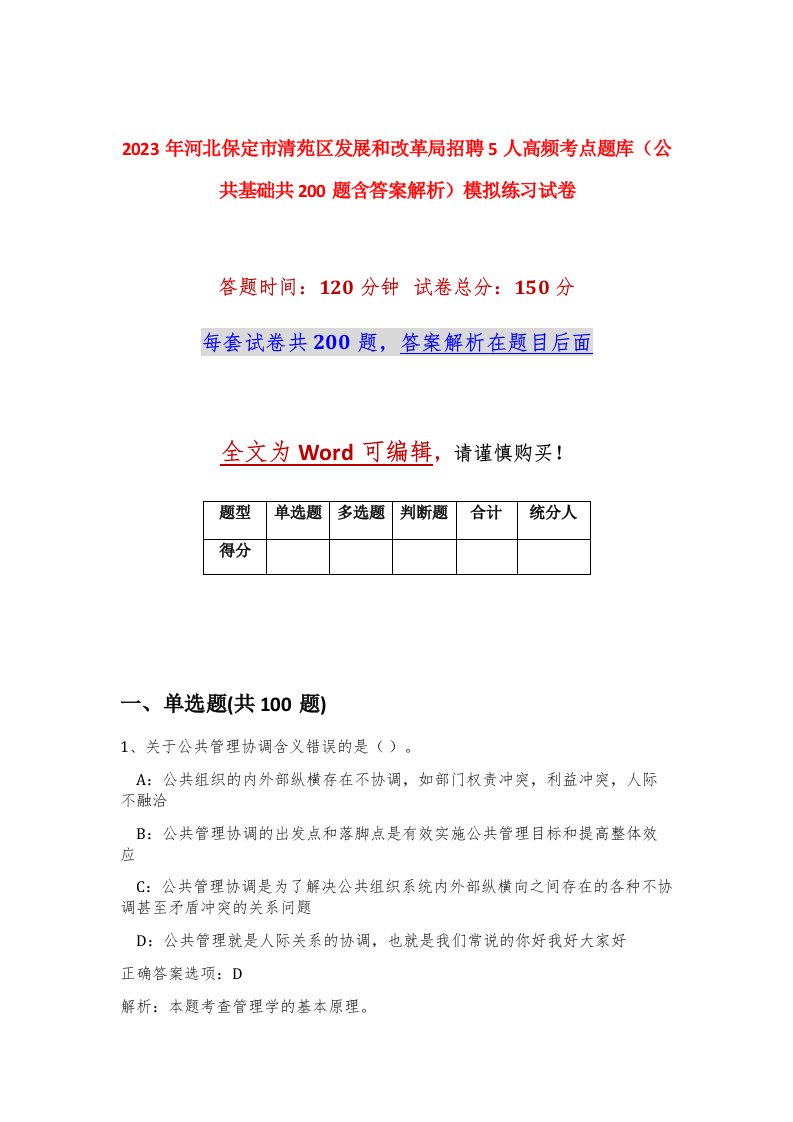 2023年河北保定市清苑区发展和改革局招聘5人高频考点题库（公共基础共200题含答案解析）模拟练习试卷

答题时间：120分钟 试卷总分：150分

每套试卷共200题，答案解析在题目后面

全文为Word可编辑，请谨慎购买！

| 题型 | 单选题 | 多选题 | 判断题 | 合计 | 统分人 |
|---|---|---|---|---|---|
| 得分 | | | | | |

一、单选题(共100题)

1、关于公共管理协调含义错误的是（ ）。

A：公共组织的内外部纵横存在不协调，如部门权责冲突，利益冲突，人际不融洽

B：公共管理协调的出发点和落脚点是有效实施公共管理目标和提高整体效应

C：公共管理协调是为了解决公共组织系统内外部纵横向之间存在的各种不协调甚至矛盾冲突的关系问题

D：公共管理就是人际关系的协调，也就是我们常说的你好我好大家好

正确答案选项：D

解析：本题考查管理学的基本原理。